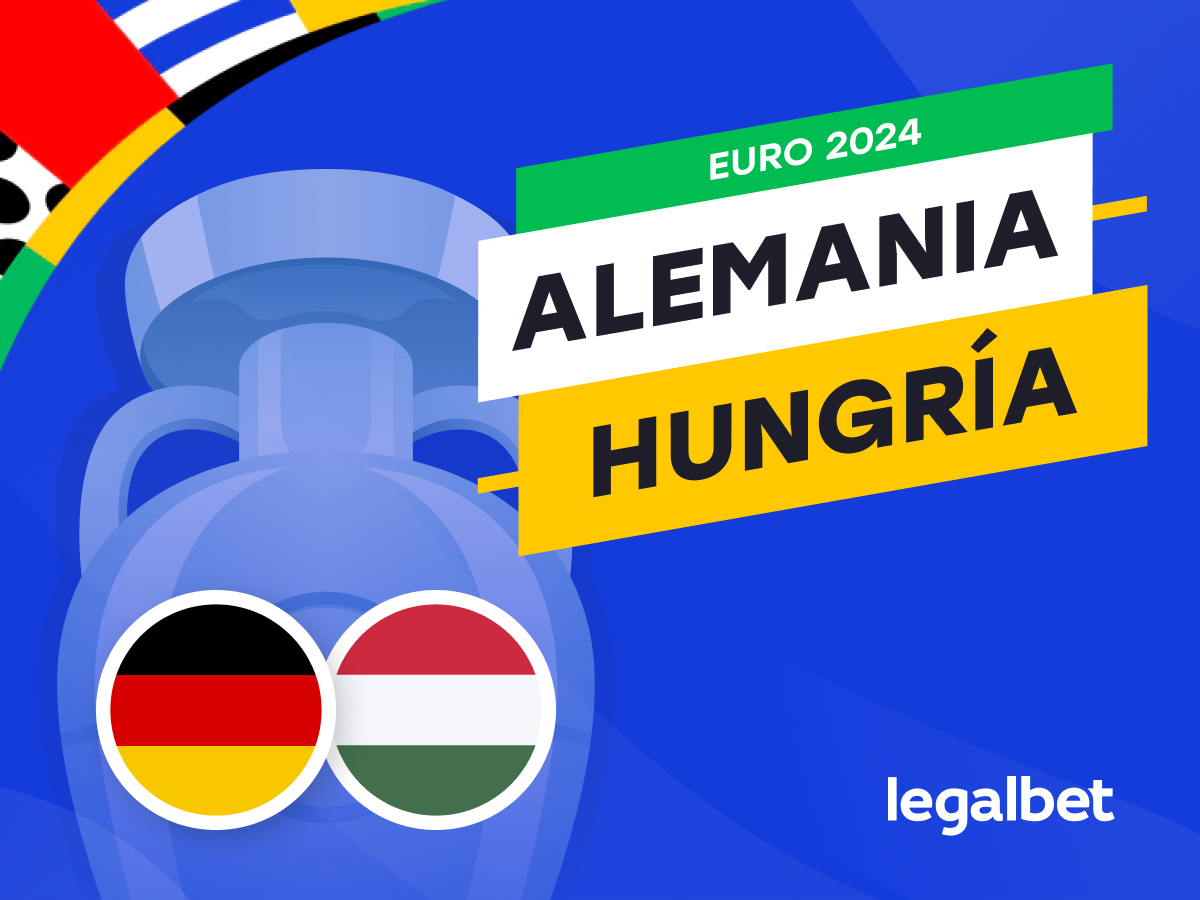 EURO 2024

ALEMANIA

HUNGRÍA

legalbet